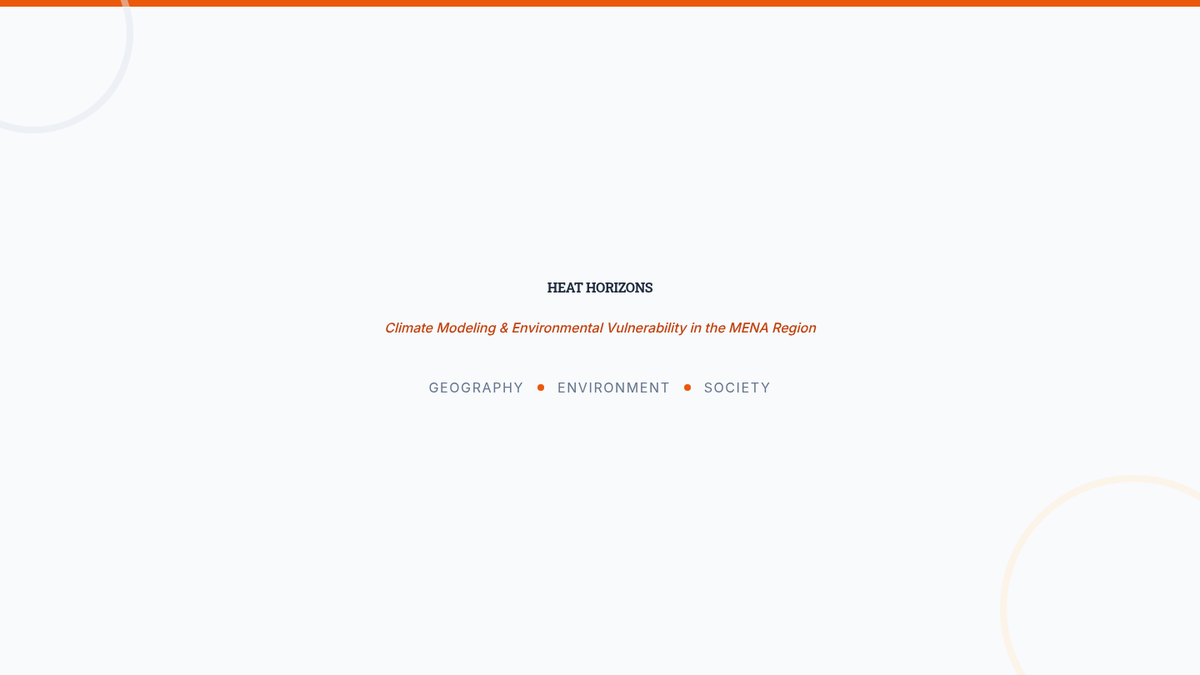 HEAT HORIZONS

Climate Modeling & Environmental Vulnerability in the MENA Region

GEOGRAPHY • ENVIRONMENT • SOCIETY